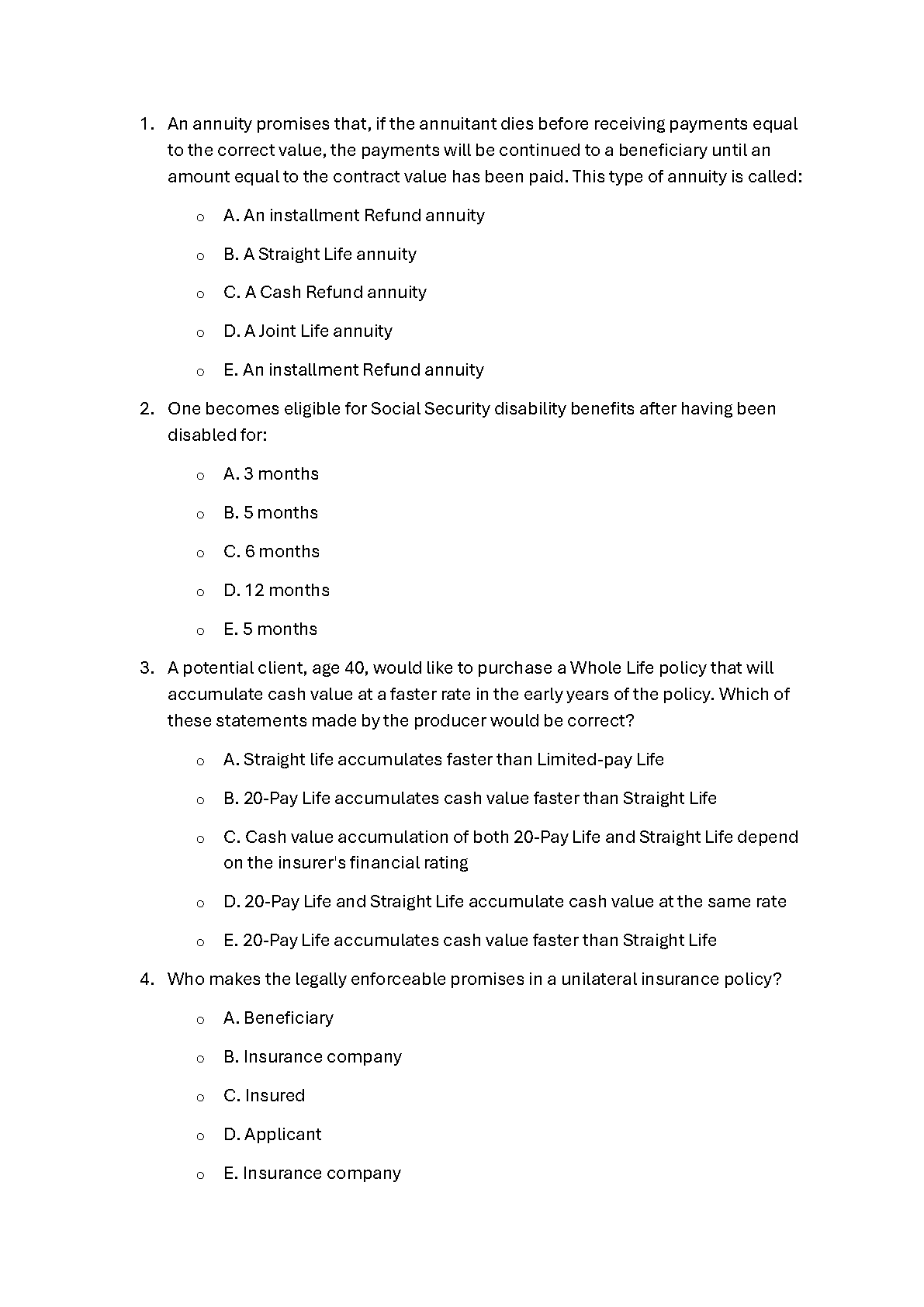 1. An annuity promises that, if the annuitant dies before receiving payments equal to the correct value, the payments will be continued to a beneficiary until an amount equal to the contract value has been paid. This type of annuity is called:

o A. An installment Refund annuity

o B. A Straight Life annuity

o C. A Cash Refund annuity

o D. A Joint Life annuity

o E. An installment Refund annuity

2. One becomes eligible for Social Security disability benefits after having been disabled for:

o A. 3 months

o B. 5 months

o C. 6 months

o D. 12 months

o E. 5 months

3. A potential client, age 40, would like to purchase a Whole Life policy that will accumulate cash value at a faster rate in the early years of the policy. Which of these statements made by the producer would be correct?

o A. Straight life accumulates faster than Limited-pay Life

o B. 20-Pay Life accumulates cash value faster than Straight Life

o C. Cash value accumulation of both 20-Pay Life and Straight Life depend on the insurer's financial rating

o D. 20-Pay Life and Straight Life accumulate cash value at the same rate

o E. 20-Pay Life accumulates cash value faster than Straight Life

4. Who makes the legally enforceable promises in a unilateral insurance policy?

o A. Beneficiary

o B. Insurance company

o C. Insured

o D. Applicant

o E. Insurance company